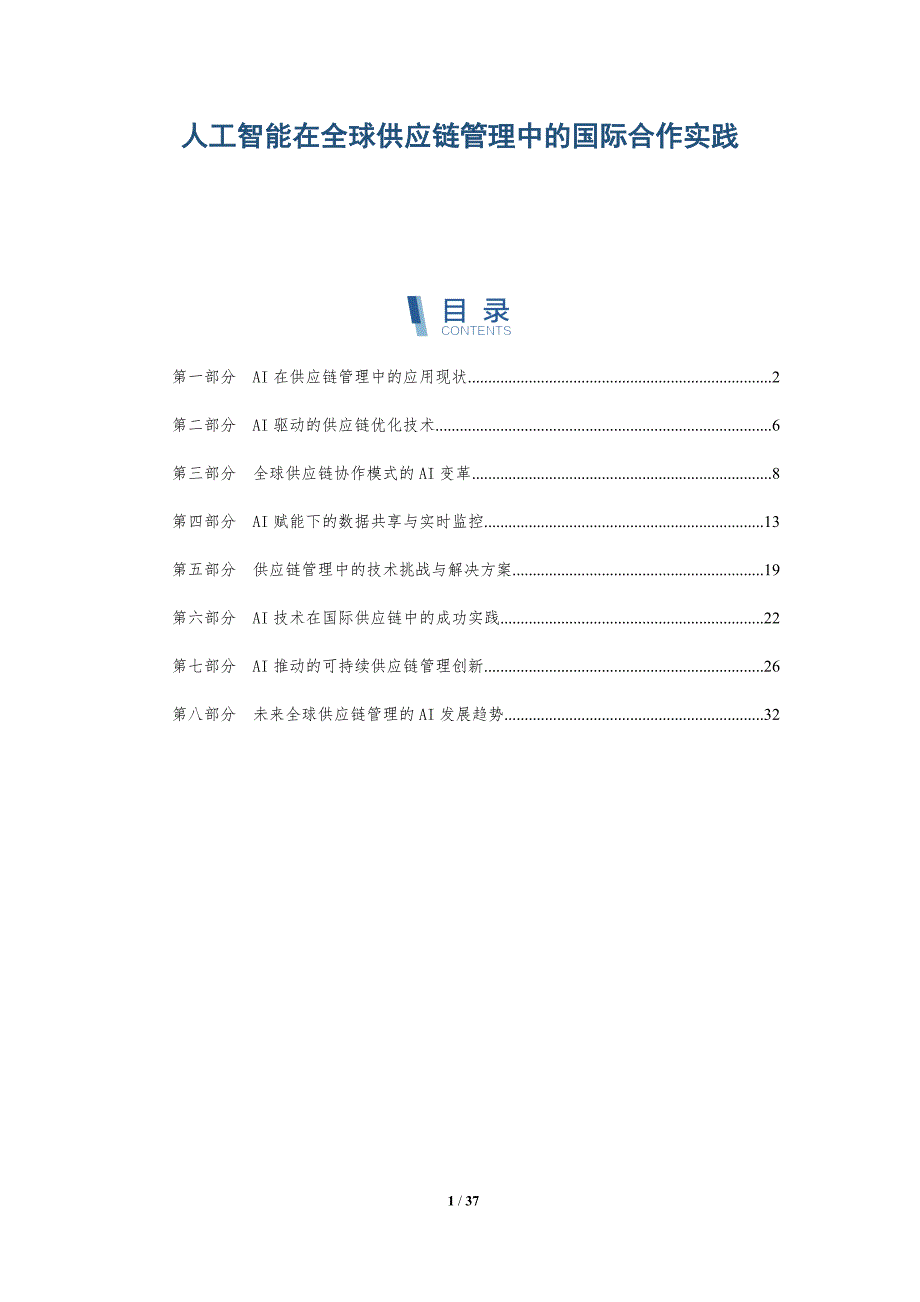 人工智能在全球供应链管理中的国际合作实践

目录
CONTENTS

第一部分 AI在供应链管理中的应用现状 2

第二部分 AI驱动的供应链优化技术 6

第三部分 全球供应链协作模式的AI变革 8

第四部分 AI赋能下的数据共享与实时监控 13

第五部分 供应链管理中的技术挑战与解决方案 19

第六部分 AI技术在国际供应链中的成功实践 22

第七部分 AI推动的可持续供应链管理创新 26

第八部分 未来全球供应链管理的AI发展趋势 32

1 / 37